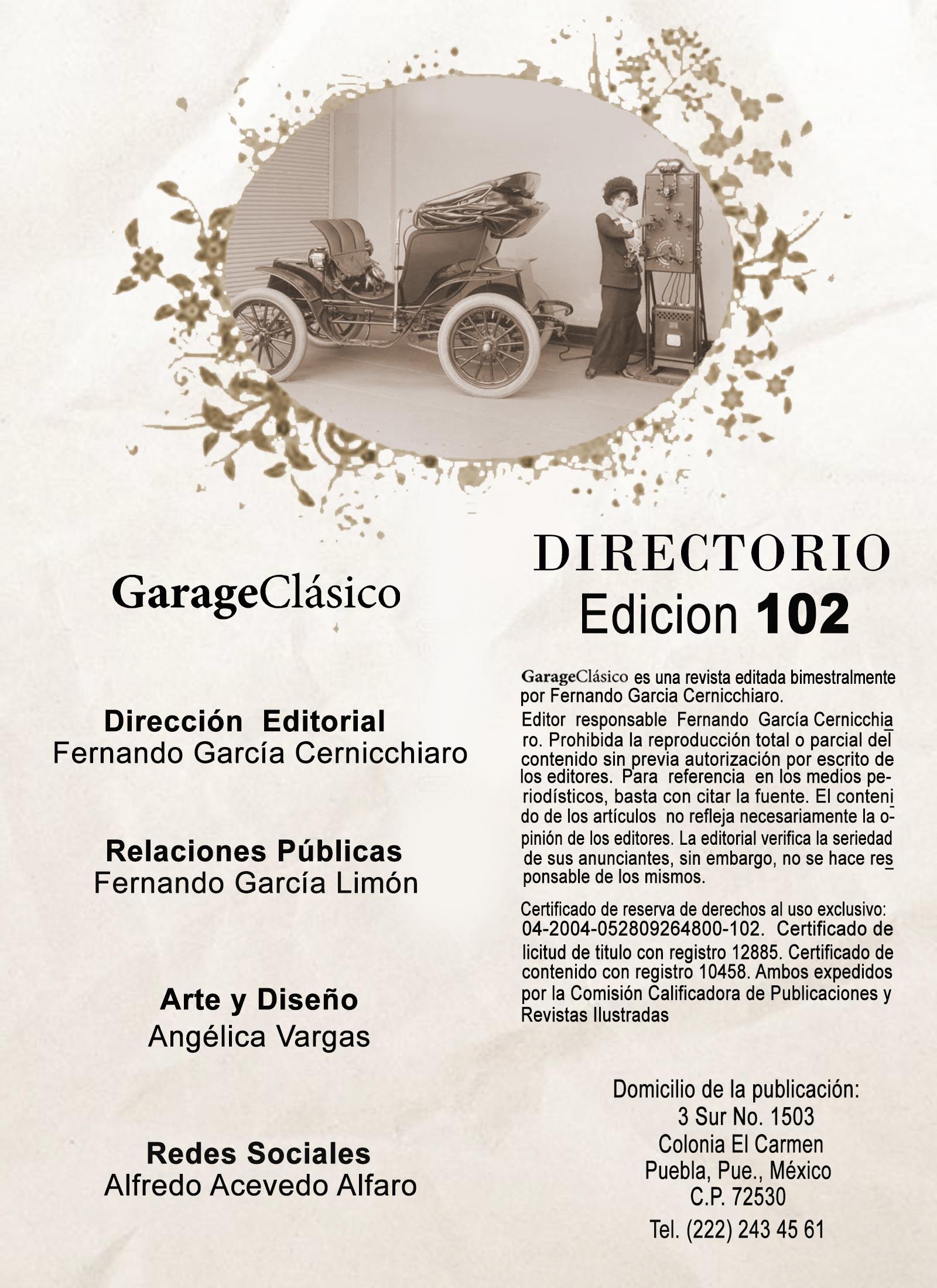 GarageClásico

Dirección Editorial
Fernando García Cernicchiaro

Relaciones Públicas
Fernando García Limón

Arte y Diseño
Angélica Vargas

Redes Sociales
Alfredo Acevedo Alfaro

DIRECTORIO
Edicion 102

GarageClásico es una revista editada bimestralmente por Fernando Garcia Cernicchiaro.

Editor responsable Fernando García Cernicchiaro. Prohibida la reproducción total o parcial del contenido sin previa autorización por escrito de los editores. Para referencia en los medios periodísticos, basta con citar la fuente. El contenido de los artículos no refleja necesariamente la opinión de los editores. La editorial verifica la seriedad de sus anunciantes, sin embargo, no se hace responsable de los mismos.

Certificado de reserva de derechos al uso exclusivo: 04-2004-052809264800-102. Certificado de licitud de titulo con registro 12885. Certificado de contenido con registro 10458. Ambos expedidos por la Comisión Calificadora de Publicaciones y Revistas Ilustradas

Domicilio de la publicación:
3 Sur No. 1503
Colonia El Carmen
Puebla, Pue., México
C.P. 72530
Tel. (222) 243 45 61